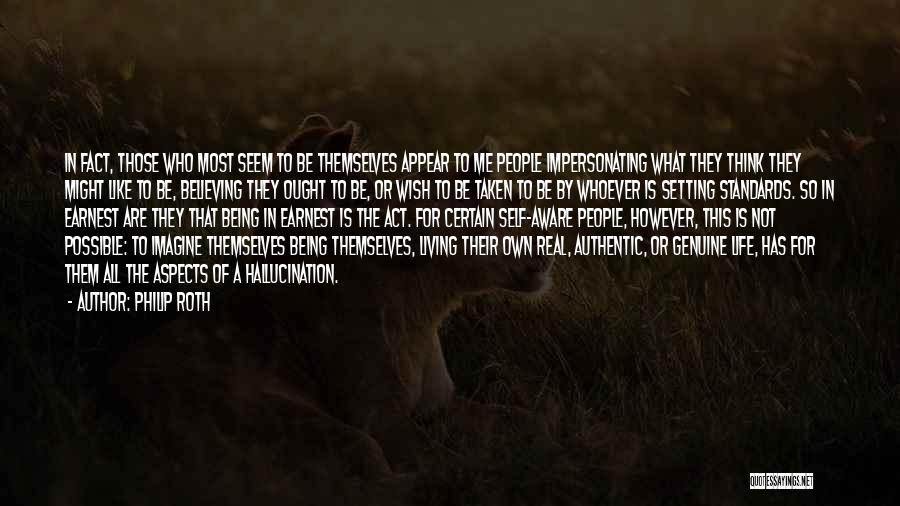 IN FACT, THOSE WHO MOST SEEM TO BE THEMSELVES APPEAR TO ME PEOPLE IMPERSONATING WHAT THEY THINK THEY MIGHT LIKE TO BE, BELIEVING THEY OUGHT TO BE, OR WISH TO BE TAKEN TO BE BY WHOEVER IS SETTING STANDARDS. SO IN EARNEST ARE THEY THAT BEING IN EARNEST IS THE ACT. FOR CERTAIN SELF-AWARE PEOPLE, HOWEVER, THIS IS NOT POSSIBLE: TO IMAGINE THEMSELVES BEING THEMSELVES, LIVING THEIR OWN REAL, AUTHENTIC, OR GENUINE LIFE, HAS FOR THEM ALL THE ASPECTS OF A HALLUCINATION.

- AUTHOR: PHILIP ROTH

QUOTESSAYINGS.NET